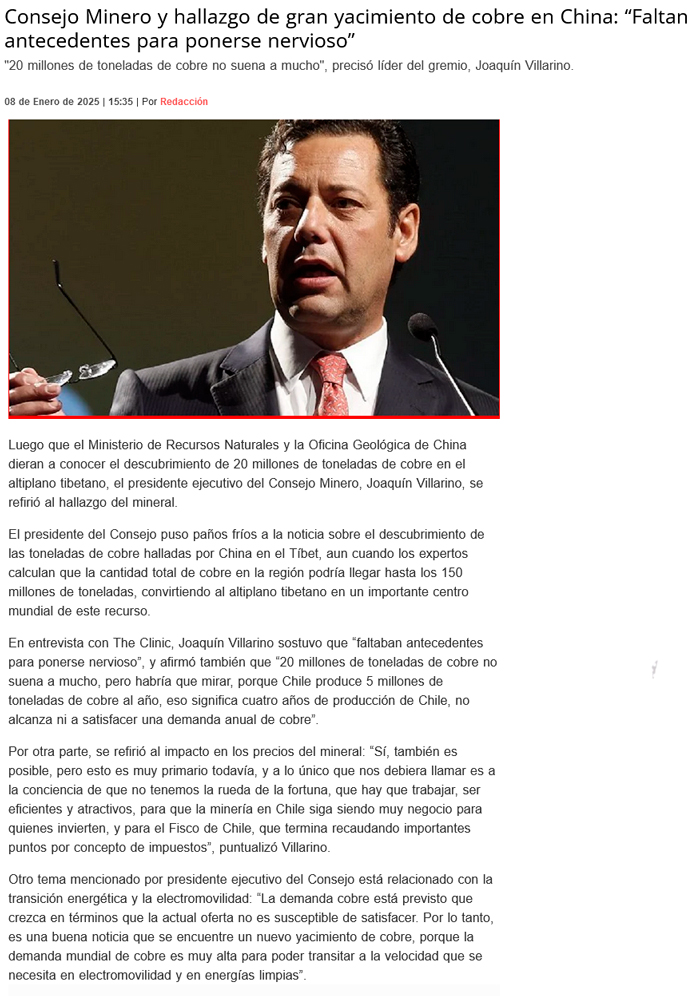 Consejo Minero y hallazgo de gran yacimiento de cobre en China: “Faltan antecedentes para ponerse nervioso”

"20 millones de toneladas de cobre no suena a mucho", precisó líder del gremio, Joaquín Villarino.

08 de Enero de 2025 | 15:35 | Por Redacción

Luego que el Ministerio de Recursos Naturales y la Oficina Geológica de China dieran a conocer el descubrimiento de 20 millones de toneladas de cobre en el altiplano tibetano, el presidente ejecutivo del Consejo Minero, Joaquín Villarino, se refirió al hallazgo del mineral.

El presidente del Consejo puso paños fríos a la noticia sobre el descubrimiento de las toneladas de cobre halladas por China en el Tíbet, aun cuando los expertos calculan que la cantidad total de cobre en la región podría llegar hasta los 150 millones de toneladas, convirtiendo al altiplano tibetano en un importante centro mundial de este recurso.

En entrevista con The Clinic, Joaquín Villarino sostuvo que “faltaban antecedentes para ponerse nervioso”, y afirmó también que “20 millones de toneladas de cobre no suena a mucho, pero habría que mirar, porque Chile produce 5 millones de toneladas de cobre al año, eso significa cuatro años de producción de Chile, no alcanza ni a satisfacer una demanda anual de cobre”.

Por otra parte, se refirió al impacto en los precios del mineral: “Sí, también es posible, pero esto es muy primario todavía, y a lo único que nos debiera llamar es a la conciencia de que no tenemos la rueda de la fortuna, que hay que trabajar, ser eficientes y atractivos, para que la minería en Chile siga siendo muy negocio para quienes invierten, y para el Fisco de Chile, que termina recaudando importantes puntos por concepto de impuestos”, puntualizó Villarino.

Otro tema mencionado por presidente ejecutivo del Consejo está relacionado con la transición energética y la electromovilidad: “La demanda cobre está previsto que crezca en términos que la actual oferta no es susceptible de satisfacer. Por lo tanto, es una buena noticia que se encuentre un nuevo yacimiento de cobre, porque la demanda mundial de cobre es muy alta para poder transitar a la velocidad que se necesita en electromovilidad y en energías limpias”.